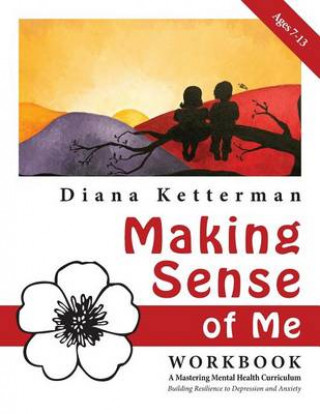 Ages 7-13

Diana Ketterman

Making Sense of Me

WORKBOOK

A Mastering Mental Health Curriculum

Building Resilience to Depression and Anxiety